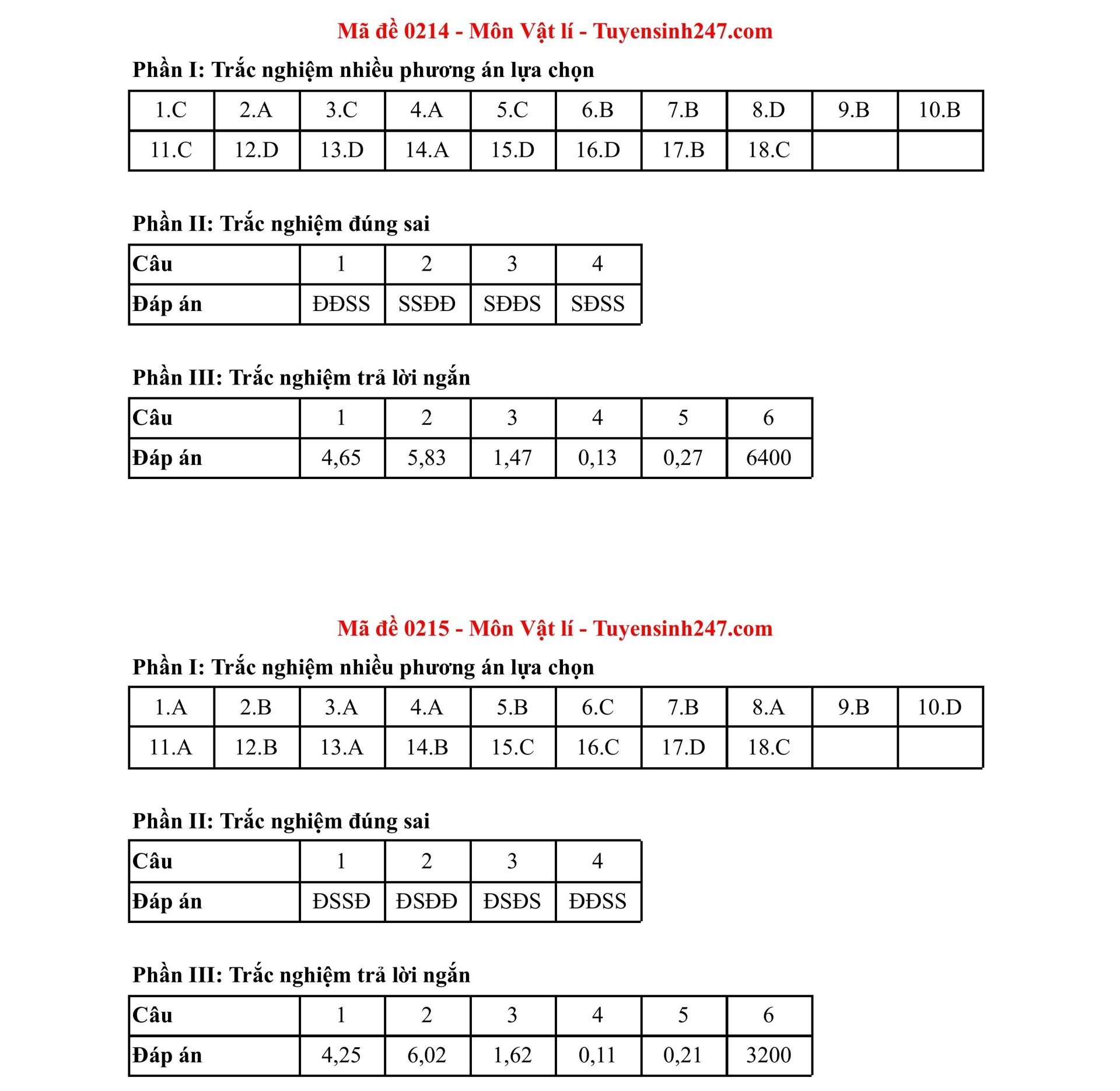 Mã đề 0214 - Môn Vật lí - Tuyensinh247.com

Phần I: Trắc nghiệm nhiều phương án lựa chọn

| 1.C | 2.A | 3.C | 4.A | 5.C | 6.B | 7.B | 8.D | 9.B | 10.B |
|---|---|---|---|---|---|---|---|---|---|
| 11.C | 12.D | 13.D | 14.A | 15.D | 16.D | 17.B | 18.C | | |

Phần II: Trắc nghiệm đúng sai

| Câu | 1 | 2 | 3 | 4 |
|---|---|---|---|---|
| Đáp án | ĐĐSS | SSĐĐ | SĐĐS | SĐSS |

Phần III: Trắc nghiệm trả lời ngắn

| Câu | 1 | 2 | 3 | 4 | 5 | 6 |
|---|---|---|---|---|---|---|
| Đáp án | 4,65 | 5,83 | 1,47 | 0,13 | 0,27 | 6400 |

Mã đề 0215 - Môn Vật lí - Tuyensinh247.com

Phần I: Trắc nghiệm nhiều phương án lựa chọn

| 1.A | 2.B | 3.A | 4.A | 5.B | 6.C | 7.B | 8.A | 9.B | 10.D |
|---|---|---|---|---|---|---|---|---|---|
| 11.A | 12.B | 13.A | 14.B | 15.C | 16.C | 17.D | 18.C | | |

Phần II: Trắc nghiệm đúng sai

| Câu | 1 | 2 | 3 | 4 |
|---|---|---|---|---|
| Đáp án | ĐSSĐ | ĐSĐĐ | ĐSĐS | ĐĐSS |

Phần III: Trắc nghiệm trả lời ngắn

| Câu | 1 | 2 | 3 | 4 | 5 | 6 |
|---|---|---|---|---|---|---|
| Đáp án | 4,25 | 6,02 | 1,62 | 0,11 | 0,21 | 3200 |